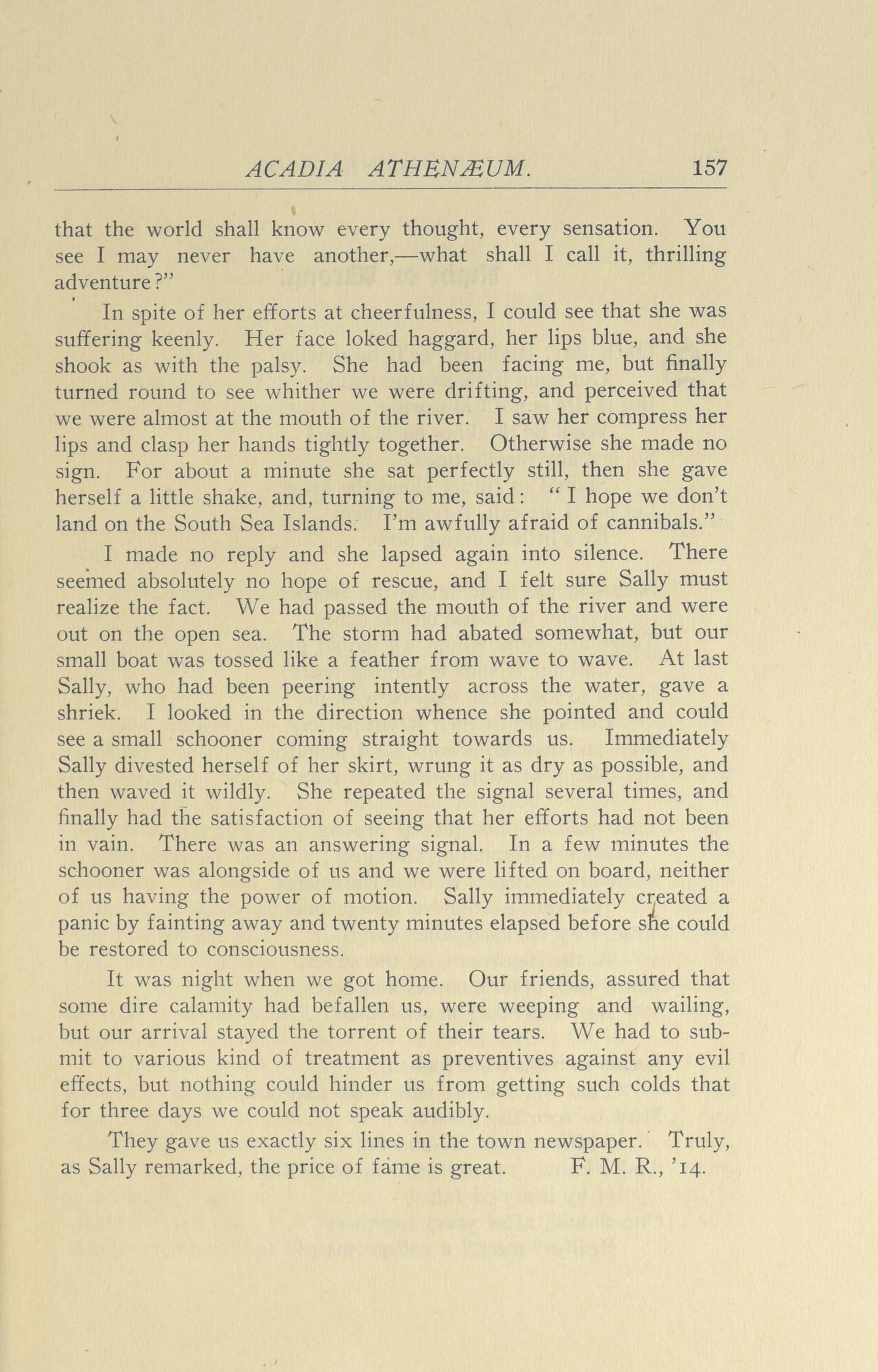 ACADIA ATHENÆUM. 157

that the world shall know every thought, every sensation. You see I may never have another,—what shall I call it, thrilling adventure?"

In spite of her efforts at cheerfulness, I could see that she was suffering keenly. Her face loked haggard, her lips blue, and she shook as with the palsy. She had been facing me, but finally turned round to see whither we were drifting, and perceived that we were almost at the mouth of the river. I saw her compress her lips and clasp her hands tightly together. Otherwise she made no sign. For about a minute she sat perfectly still, then she gave herself a little shake, and, turning to me, said: "I hope we don't land on the South Sea Islands. I'm awfully afraid of cannibals."

I made no reply and she lapsed again into silence. There seemed absolutely no hope of rescue, and I felt sure Sally must realize the fact. We had passed the mouth of the river and were out on the open sea. The storm had abated somewhat, but our small boat was tossed like a feather from wave to wave. At last Sally, who had been peering intently across the water, gave a shriek. I looked in the direction whence she pointed and could see a small schooner coming straight towards us. Immediately Sally divested herself of her skirt, wrung it as dry as possible, and then waved it wildly. She repeated the signal several times, and finally had the satisfaction of seeing that her efforts had not been in vain. There was an answering signal. In a few minutes the schooner was alongside of us and we were lifted on board, neither of us having the power of motion. Sally immediately created a panic by fainting away and twenty minutes elapsed before she could be restored to consciousness.

It was night when we got home. Our friends, assured that some dire calamity had befallen us, were weeping and wailing, but our arrival stayed the torrent of their tears. We had to submit to various kind of treatment as preventives against any evil effects, but nothing could hinder us from getting such colds that for three days we could not speak audibly.

They gave us exactly six lines in the town newspaper. Truly, as Sally remarked, the price of fame is great. F. M. R., '14.